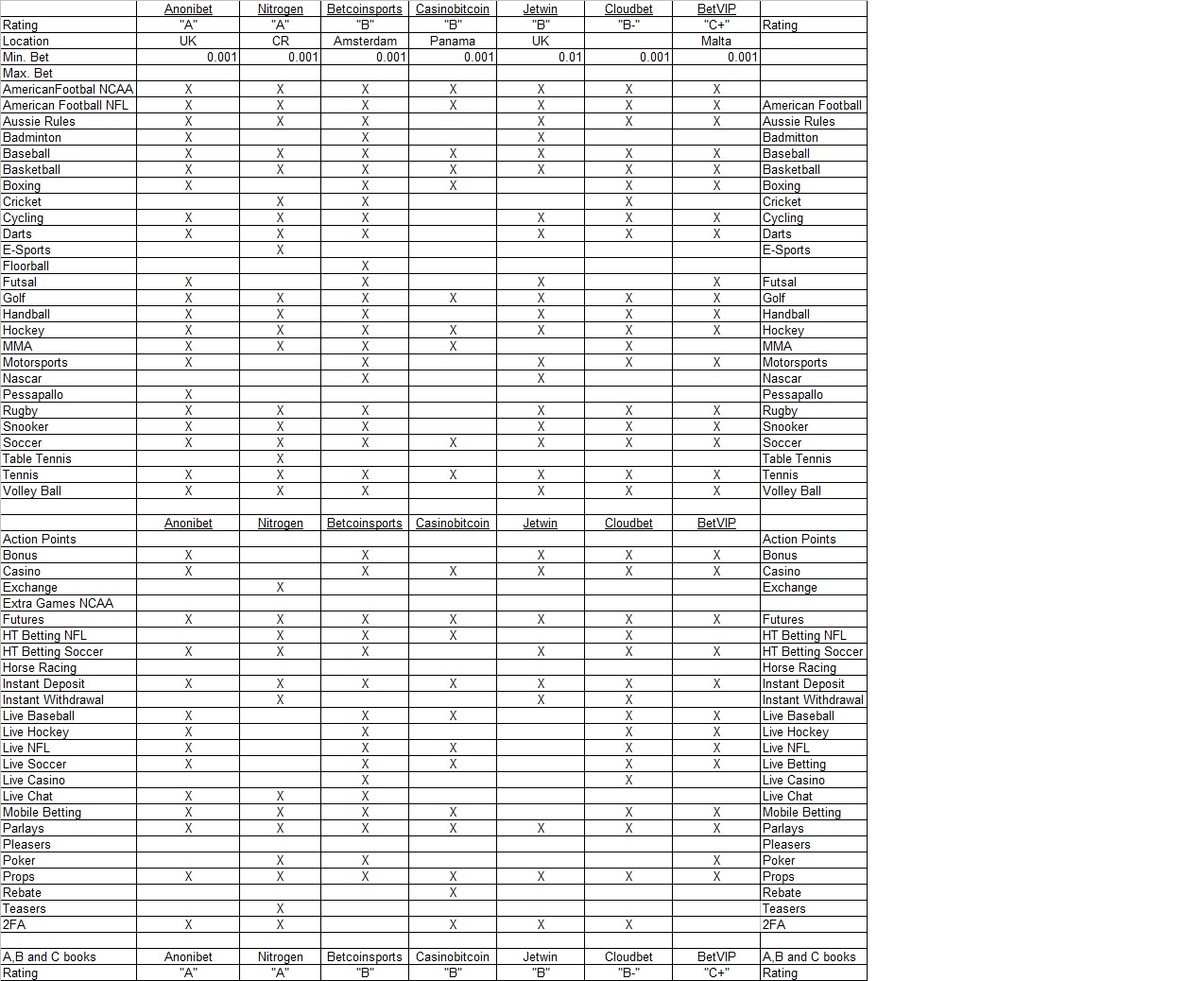 | | Anonibet | Nitrogen | Betcoinsports | Casinobitcoin | Jetwin | Cloudbet | BetVIP | |
|---|---|---|---|---|---|---|---|---|
| Rating | "A" | "A" | "B" | "B" | "B" | "B-" | "C+" | Rating |
| Location | UK | CR | Amsterdam | Panama | UK | | Malta | |
| Min. Bet | 0.001 | 0.001 | 0.001 | 0.001 | 0.01 | 0.001 | 0.001 | |
| Max. Bet | | | | | | | | |
| AmericanFootbal NCAA | X | X | X | X | X | X | X | |
| American Football NFL | X | X | X | X | X | X | X | American Football |
| Aussie Rules | X | X | X | | X | X | X | Aussie Rules |
| Badminton | X | | X | | X | | | Badmitton |
| Baseball | X | X | X | X | X | X | X | Baseball |
| Basketball | X | X | X | X | X | X | X | Basketball |
| Boxing | X | | X | X | | X | X | Boxing |
| Cricket | | X | X | | | X | | Cricket |
| Cycling | X | X | X | | X | X | X | Cycling |
| Darts | X | X | X | | X | X | X | Darts |
| E-Sports | | X | | | | | | E-Sports |
| Floorball | | | X | | | | | |
| Futsal | X | | X | | X | | X | Futsal |
| Golf | X | X | X | X | X | X | X | Golf |
| Handball | X | X | X | | X | X | X | Handball |
| Hockey | X | X | X | X | X | X | X | Hockey |
| MMA | X | X | X | X | | X | | MMA |
| Motorsports | X | | X | | X | X | X | Motorsports |
| Nascar | | | X | | X | | | Nascar |
| Pessapallo | X | | | | | | | Pessapallo |
| Rugby | X | X | X | | X | X | X | Rugby |
| Snooker | X | X | X | | X | X | X | Snooker |
| Soccer | X | X | X | X | X | X | X | Soccer |
| Table Tennis | | X | | | | | | Table Tennis |
| Tennis | X | X | X | X | X | X | X | Tennis |
| Volley Ball | X | X | X | | X | X | X | Volley Ball |
| | | | | | | | | |
| | Anonibet | Nitrogen | Betcoinsports | Casinobitcoin | Jetwin | Cloudbet | BetVIP | |
| Action Points | | | | | | | | Action Points |
| Bonus | X | | X | | X | X | X | Bonus |
| Casino | X | | X | X | X | X | X | Casino |
| Exchange | | X | | | | | | Exchange |
| Extra Games NCAA | | | | | | | | |
| Futures | X | X | X | X | X | X | X | Futures |
| HT Betting NFL | | X | X | X | | X | | HT Betting NFL |
| HT Betting Soccer | X | X | X | | X | X | X | HT Betting Soccer |
| Horse Racing | | | | | | | | Horse Racing |
| Instant Deposit | X | X | X | X | X | X | X | Instant Deposit |
| Instant Withdrawal | | X | | | X | X | | Instant Withdrawal |
| Live Baseball | X | | X | X | | X | X | Live Baseball |
| Live Hockey | X | | X | | | X | X | Live Hockey |
| Live NFL | X | | X | X | | X | X | Live NFL |
| Live Soccer | X | | X | X | | X | X | Live Betting |
| Live Casino | | | X | | | X | | Live Casino |
| Live Chat | X | X | X | | | | | Live Chat |
| Mobile Betting | X | X | X | X | | X | X | Mobile Betting |
| Parlays | X | X | X | X | X | X | X | Parlays |
| Pleasers | | | | | | | | Pleasers |
| Poker | | X | X | | | | X | Poker |
| Props | X | X | X | X | X | X | X | Props |
| Rebate | | | | X | | | | Rebate |
| Teasers | | X | | | | | | Teasers |
| 2FA | X | X | | X | X | X | | 2FA |
| | | | | | | | | |
| A,B and C books | Anonibet | Nitrogen | Betcoinsports | Casinobitcoin | Jetwin | Cloudbet | BetVIP | A,B and C books |
| Rating | "A" | "A" | "B" | "B" | "B" | "B-" | "C+" | Rating |